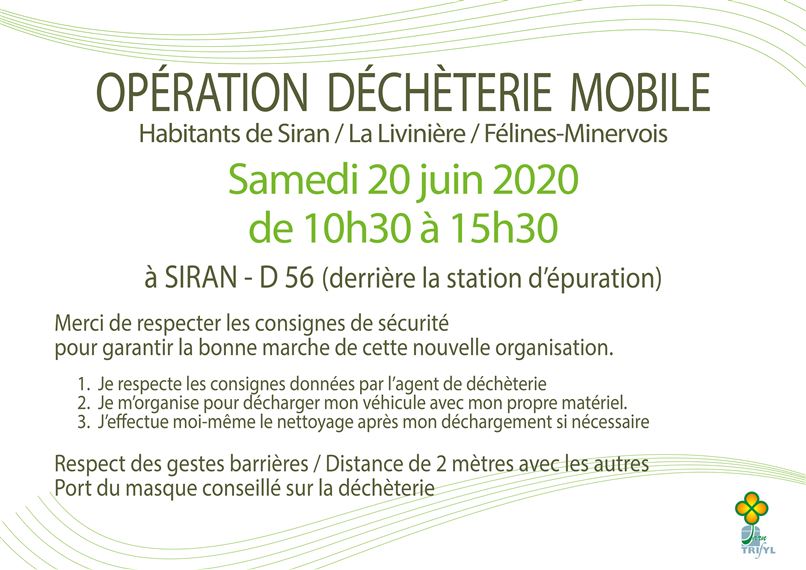 OPÉRATION DÉCHÈTERIE MOBILE
Habitants de Siran / La Livinière / Félines-Minervois

Samedi 20 juin 2020
de 10h30 à 15h30

à SIRAN - D 56 (derrière la station d'épuration)

Merci de respecter les consignes de sécurité pour garantir la bonne marche de cette nouvelle organisation.

1. Je respecte les consignes données par l'agent de déchèterie
2. Je m'organise pour décharger mon véhicule avec mon propre matériel.
3. J'effectue moi-même le nettoyage après mon déchargement si nécessaire

Respect des gestes barrières / Distance de 2 mètres avec les autres
Port du masque conseillé sur la déchèterie

TRIFYL